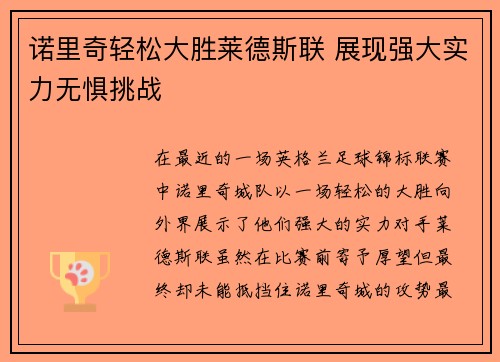 诺里奇轻松大胜莱德斯联 展现强大实力无惧挑战

在最近的一场英格兰足球锦标联赛中诺里奇城队以一场轻松的大胜向外界展示了他们强大的实力对手莱德斯联虽然在比赛前寄予厚望但最终却未能抵挡住诺里奇城的攻势最